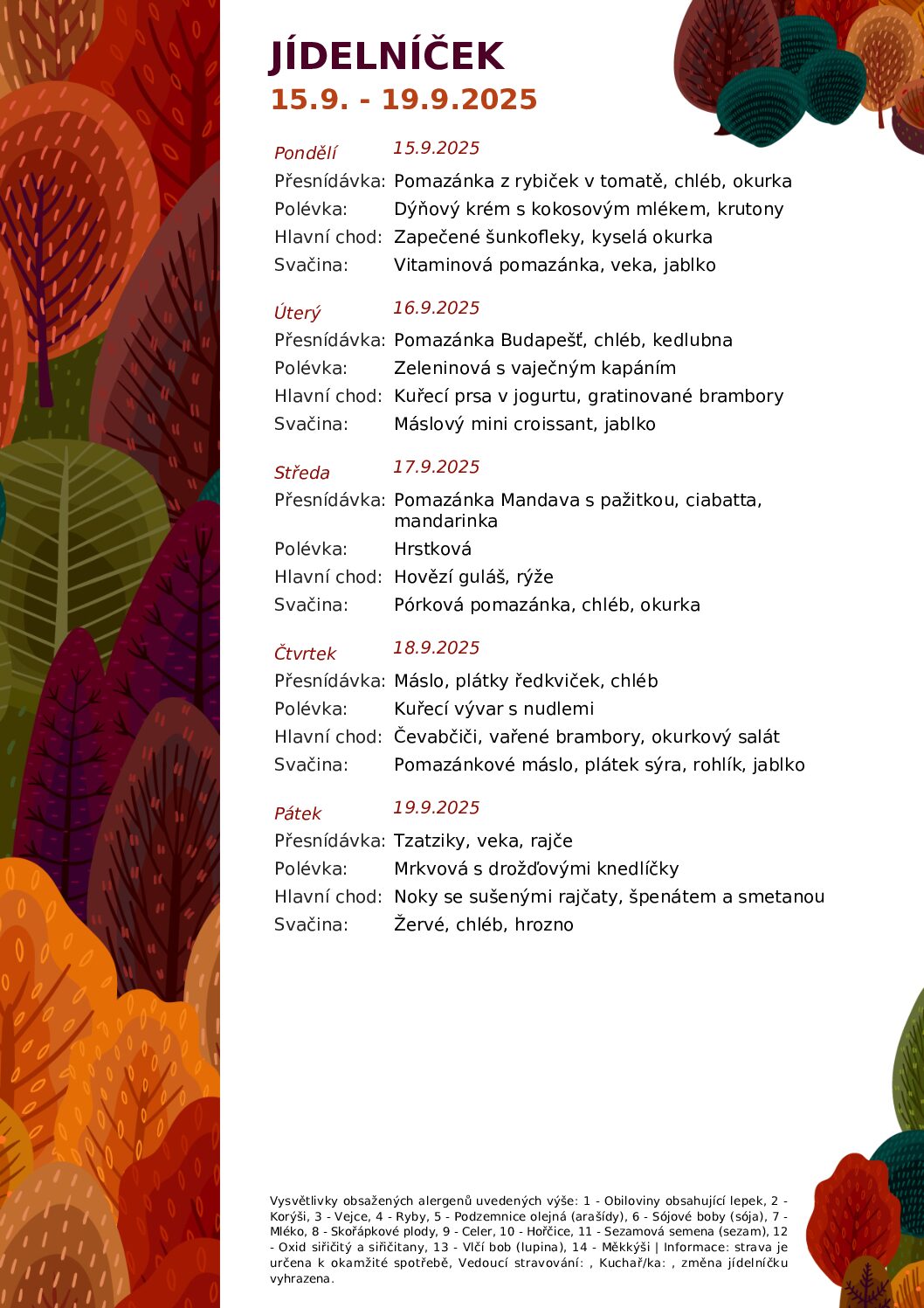 JÍDELNÍČEK
15.9. - 19.9.2025

Pondělí 15.9.2025
Přesnídávka: Pomazánka z rybiček v tomatě, chléb, okurka
Polévka: Dýňový krém s kokosovým mlékem, krutony
Hlavní chod: Zapečené šunkofleky, kyselá okurka
Svačina: Vitaminová pomazánka, veka, jablko

Úterý 16.9.2025
Přesnídávka: Pomazánka Budapešť, chléb, kedlubna
Polévka: Zeleninová s vaječným kapáním
Hlavní chod: Kuřecí prsa v jogurtu, gratinované brambory
Svačina: Máslový mini croissant, jablko

Středa 17.9.2025
Přesnídávka: Pomazánka Mandava s pažitkou, ciabatta, mandarinka
Polévka: Hrstková
Hlavní chod: Hovězí guláš, rýže
Svačina: Pórková pomazánka, chléb, okurka

Čtvrtek 18.9.2025
Přesnídávka: Máslo, plátky ředkviček, chléb
Polévka: Kuřecí vývar s nudlemi
Hlavní chod: Čevabčiči, vařené brambory, okurkový salát
Svačina: Pomazánkové máslo, plátek sýra, rohlík, jablko

Pátek 19.9.2025
Přesnídávka: Tzatziky, veka, rajče
Polévka: Mrkvová s drožďovými knedlíčky
Hlavní chod: Noky se sušenými rajčaty, špenátem a smetanou
Svačina: Žervé, chléb, hrozno

Vysvětlivky obsažených alergenů uvedených výše: 1 - Obiloviny obsahující lepek, 2 - Korýši, 3 - Vejce, 4 - Ryby, 5 - Podzemnice olejná (arašídy), 6 - Sójové boby (sója), 7 - Mléko, 8 - Skořápkové plody, 9 - Celer, 10 - Hořčice, 11 - Sezamová semena (sezam), 12 - Oxid siřičitý a siřičitany, 13 - Vlčí bob (lupina), 14 - Měkkýši | Informace: strava je určena k okamžité spotřebě, Vedoucí stravování: , Kuchař/ka: , změna jídelníčku vyhrazena.